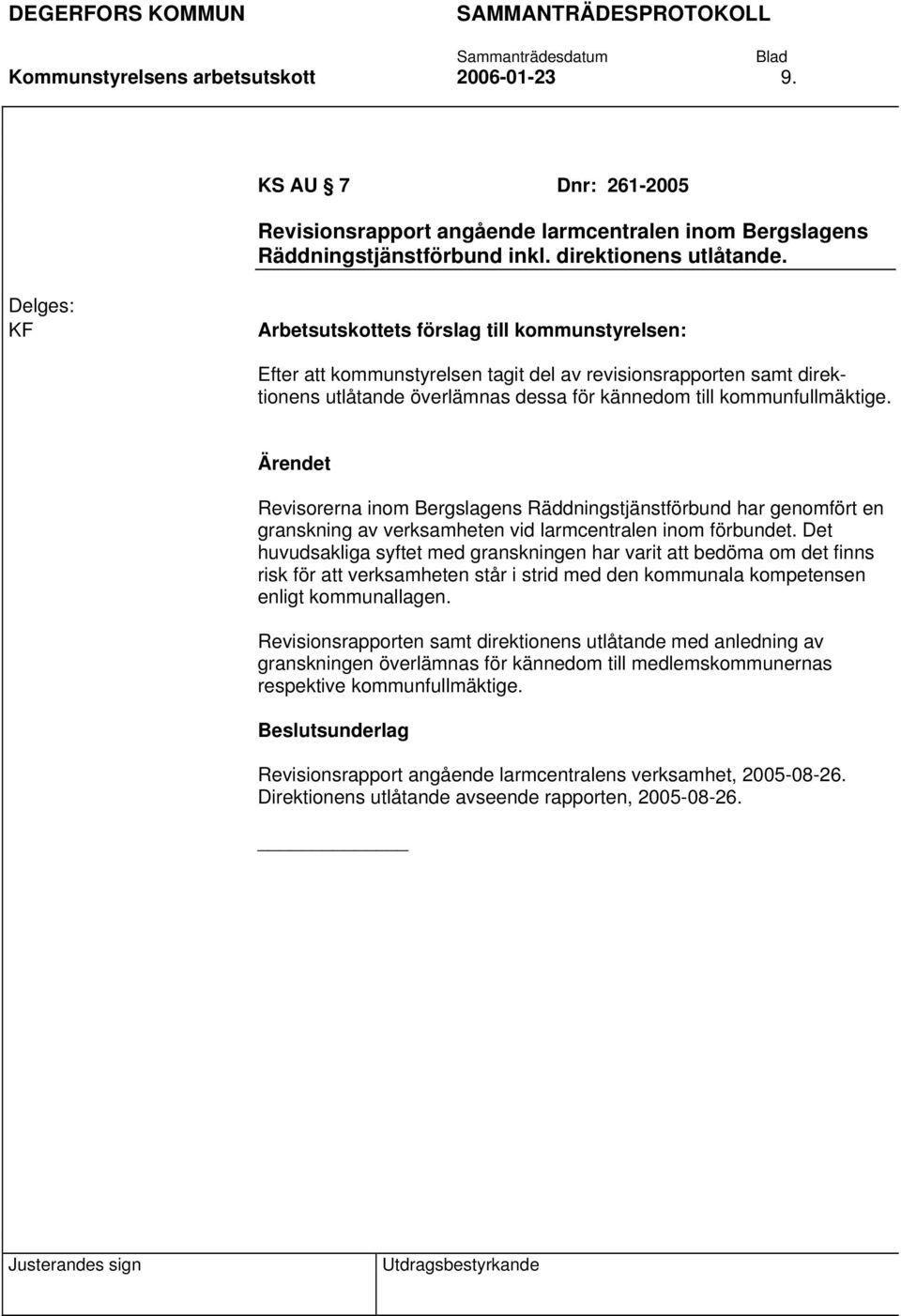 DEGERFORS KOMMUN SAMMANTRÄDESPROTOKOLL

Sammanträdesdatum Blad

Kommunstyrelsens arbetsutskott 2006-01-23 9.

KS AU 7 Dnr: 261-2005

Revisionsrapport angående larmcentralen inom Bergslagens Räddningstjänstförbund inkl. direktionens utlåtande.

Delges:
KF

Arbetsutskottets förslag till kommunstyrelsen:

Efter att kommunstyrelsen tagit del av revisionsrapporten samt direktionens utlåtande överlämnas dessa för kännedom till kommunfullmäktige.

Ärendet

Revisorerna inom Bergslagens Räddningstjänstförbund har genomfört en granskning av verksamheten vid larmcentralen inom förbundet. Det huvudsakliga syftet med granskningen har varit att bedöma om det finns risk för att verksamheten står i strid med den kommunala kompetensen enligt kommunallagen.

Revisionsrapporten samt direktionens utlåtande med anledning av granskningen överlämnas för kännedom till medlemskommunernas respektive kommunfullmäktige.

Beslutsunderlag

Revisionsrapport angående larmcentralens verksamhet, 2005-08-26.
Direktionens utlåtande avseende rapporten, 2005-08-26.

Justerandes sign

Utdragsbestyrkande